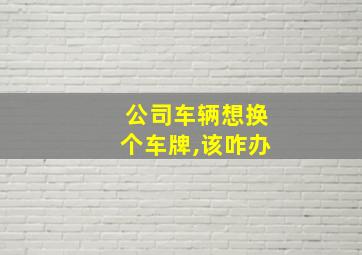 公司车辆想换个车牌,该咋办